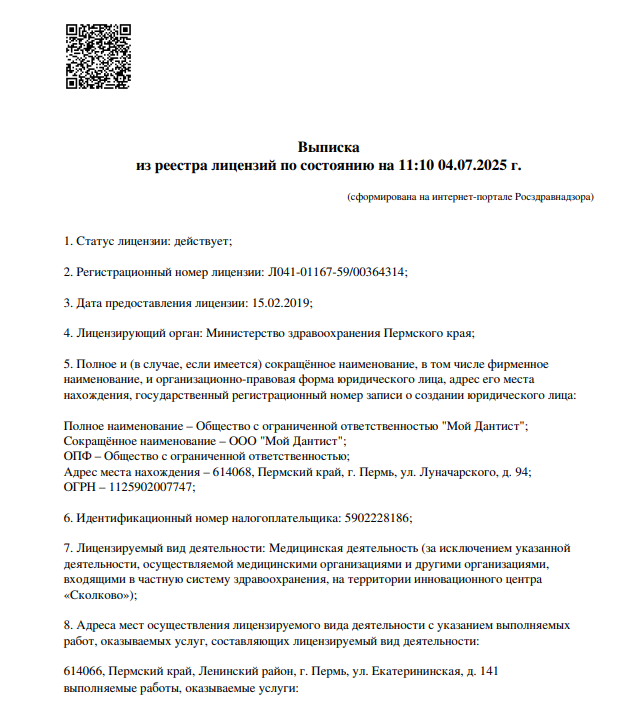 Выписка
из реестра лицензий по состоянию на 11:10 04.07.2025 г.

(сформирована на интернет-портале Росздравнадзора)

1. Статус лицензии: действует;

2. Регистрационный номер лицензии: Л041-01167-59/00364314;

3. Дата предоставления лицензии: 15.02.2019;

4. Лицензирующий орган: Министерство здравоохранения Пермского края;

5. Полное и (в случае, если имеется) сокращённое наименование, в том числе фирменное наименование, и организационно-правовая форма юридического лица, адрес его места нахождения, государственный регистрационный номер записи о создании юридического лица:

Полное наименование – Общество с ограниченной ответственностью "Мой Дантист";
Сокращённое наименование – ООО "Мой Дантист";
ОПФ – Общество с ограниченной ответственностью;
Адрес места нахождения – 614068, Пермский край, г. Пермь, ул. Луначарского, д. 94;
ОГРН – 1125902007747;

6. Идентификационный номер налогоплательщика: 5902228186;

7. Лицензируемый вид деятельности: Медицинская деятельность (за исключением указанной деятельности, осуществляемой медицинскими организациями и другими организациями, входящими в частную систему здравоохранения, на территории инновационного центра «Сколково»);

8. Адреса мест осуществления лицензируемого вида деятельности с указанием выполняемых работ, оказываемых услуг, составляющих лицензируемый вид деятельности:

614066, Пермский край, Ленинский район, г. Пермь, ул. Екатерининская, д. 141
выполняемые работы, оказываемые услуги: